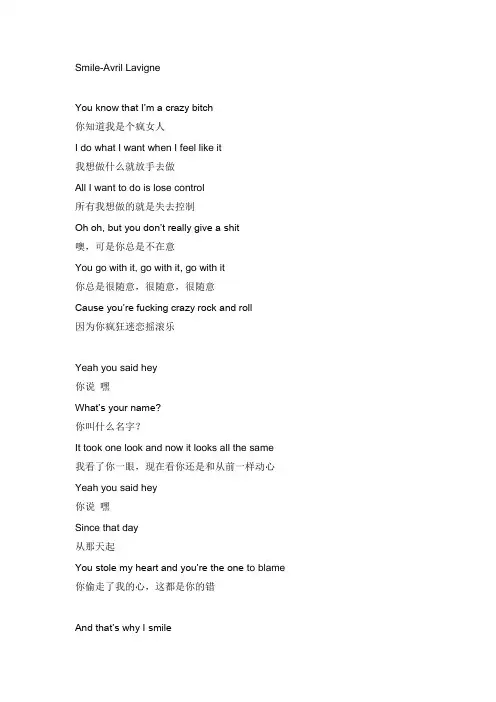 Smile-Avril Lavigne

You know that I'm a crazy bitch
你知道我是个疯女人
I do what I want when I feel like it
我想做什么就放手去做
All I want to do is lose control
所有我想做的就是失去控制
Oh oh, but you don't really give a shit
噢，可是你总是不在意
You go with it, go with it, go with it
你总是很随意，很随意，很随意
Cause you're fucking crazy rock and roll
因为你疯狂迷恋摇滚乐

Yeah you said hey
你说 嘿
What's your name?
你叫什么名字？
It took one look and now it looks all the same
我看了你一眼，现在看你还是和从前一样动心
Yeah you said hey
你说 嘿
Since that day
从那天起
You stole my heart and you're the one to blame
你偷走了我的心，这都是你的错

And that's why I smile